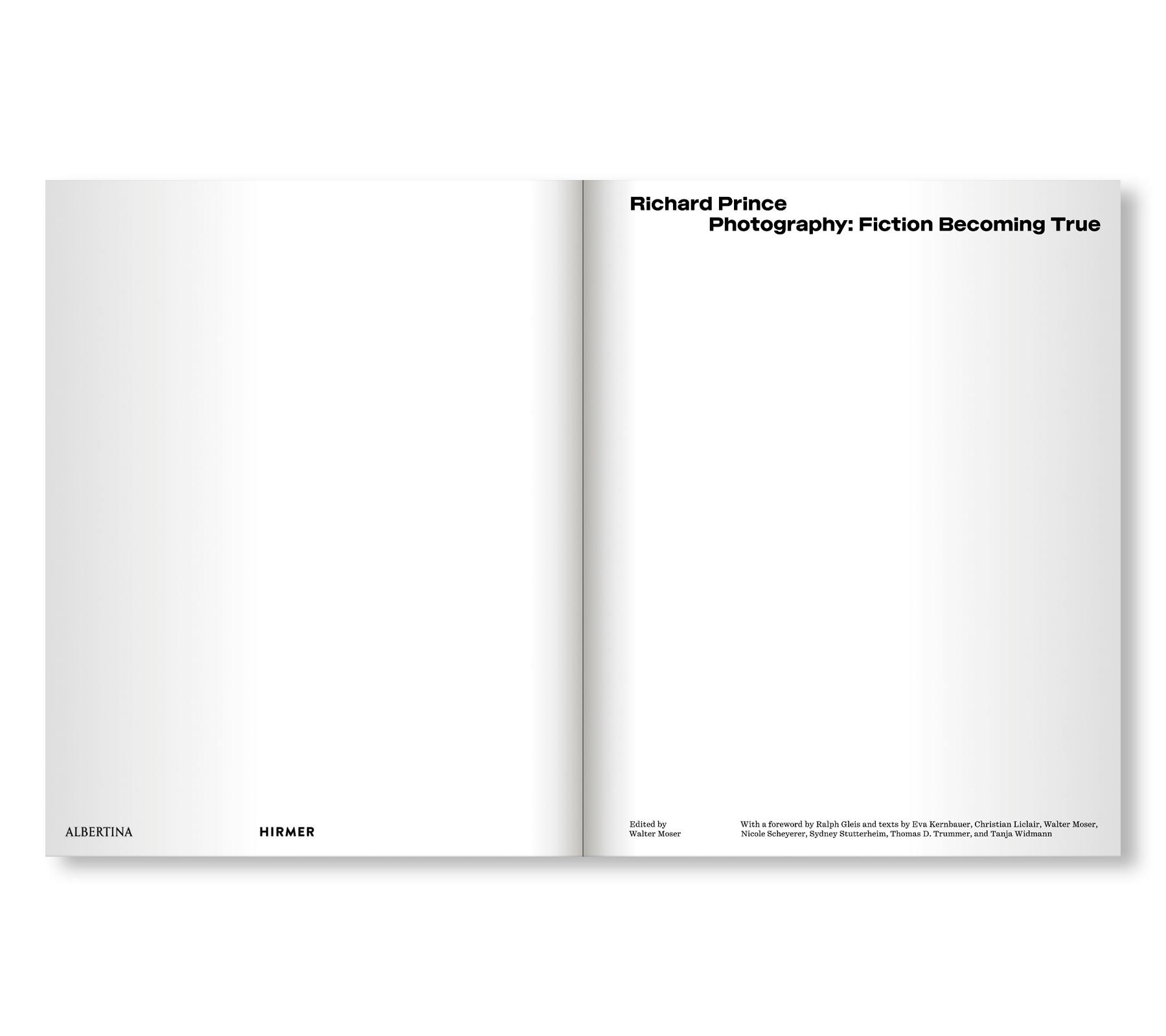 ALBERTINA

HIRMER

Richard Prince
Photography: Fiction Becoming True

Edited by
Walter Moser

With a foreword by Ralph Gleis and texts by Eva Kernbauer, Christian Liclair, Walter Moser, Nicole Scheyerer, Sydney Stutterheim, Thomas D. Trummer, and Tanja Widmann